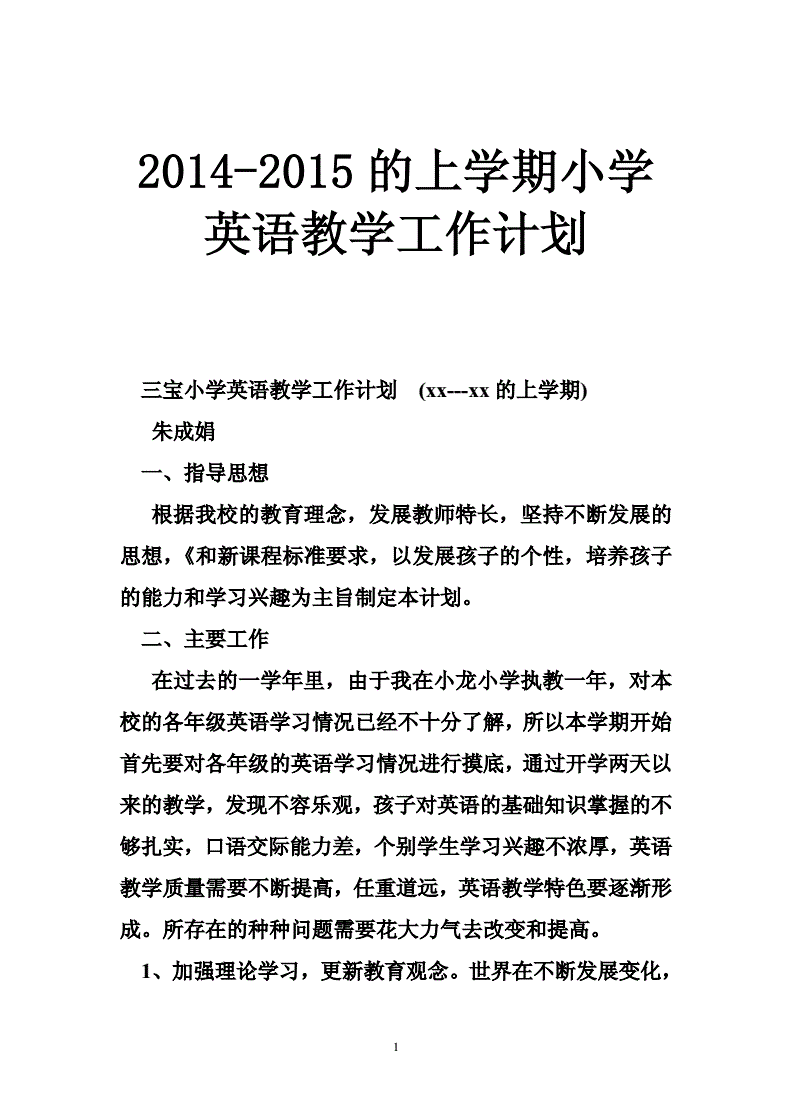 2014-2015 的上学期小学英语教学工作计划

三宝小学英语教学工作计划 (xx---xx 的上学期)

朱成娟

一、指导思想

根据我校的教育理念，发展教师特长，坚持不断发展的思想，《和新课程标准要求，以发展孩子的个性，培养孩子的能力和学习兴趣为主旨制定本计划。

二、主要工作

在过去的一学年里，由于我在小龙小学执教一年，对本校的各年级英语学习情况已经不十分了解，所以本学期开始首先要对各年级的英语学习情况进行摸底，通过开学两天以来的教学，发现不容乐观，孩子对英语的基础知识掌握的不够扎实，口语交际能力差，个别学生学习兴趣不浓厚，英语教学质量需要不断提高，任重道远，英语教学特色要逐渐形成。所存在的种种问题需要花大力气去改变和提高。

1、加强理论学习，更新教育观念。世界在不断发展变化，

1